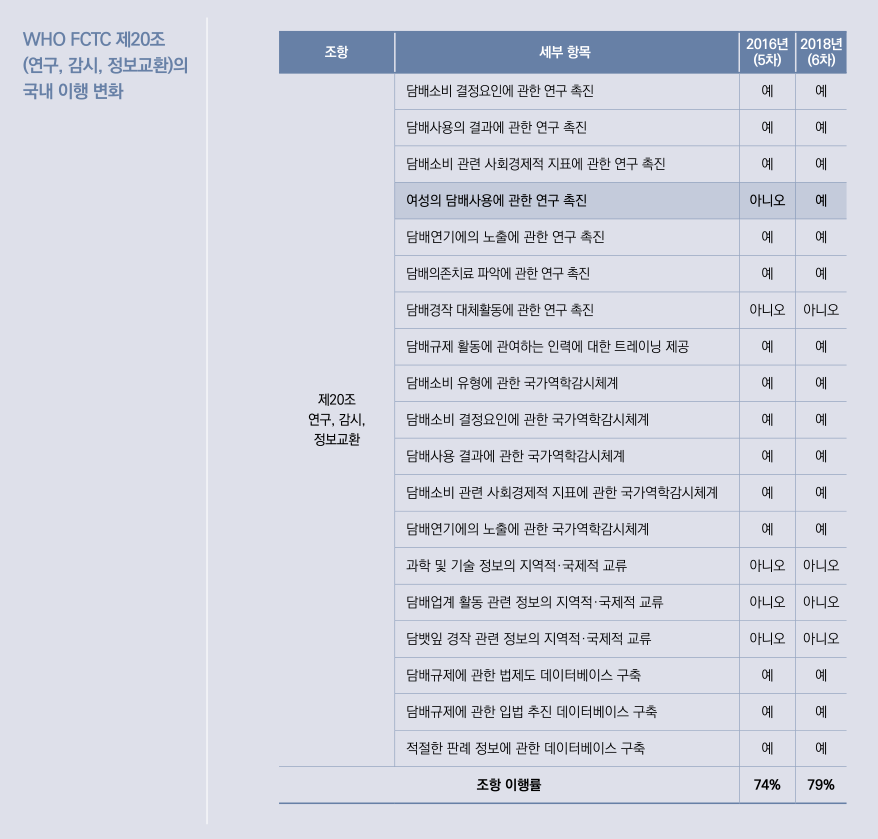 WHO FCTC 제20조 (연구, 감시, 정보교환)의 국내 이행 변화

| 조항 | 세부 항목 | 2016년 (5차) | 2018년 (6차) |
|---|---|---|---|
| 제20조 연구, 감시, 정보교환 | 담배소비 결정요인에 관한 연구 촉진 | 예 | 예 |
| | 담배사용의 결과에 관한 연구 촉진 | 예 | 예 |
| | 담배소비 관련 사회경제적 지표에 관한 연구 촉진 | 예 | 예 |
| | 여성의 담배사용에 관한 연구 촉진 | 아니오 | 예 |
| | 담배연기에의 노출에 관한 연구 촉진 | 예 | 예 |
| | 담배의존치료 파악에 관한 연구 촉진 | 예 | 예 |
| | 담배경작 대체활동에 관한 연구 촉진 | 아니오 | 아니오 |
| | 담배규제 활동에 관여하는 인력에 대한 트레이닝 제공 | 예 | 예 |
| | 담배소비 유형에 관한 국가역학감시체계 | 예 | 예 |
| | 담배소비 결정요인에 관한 국가역학감시체계 | 예 | 예 |
| | 담배사용 결과에 관한 국가역학감시체계 | 예 | 예 |
| | 담배소비 관련 사회경제적 지표에 관한 국가역학감시체계 | 예 | 예 |
| | 담배연기에의 노출에 관한 국가역학감시체계 | 예 | 예 |
| | 과학 및 기술 정보의 지역적·국제적 교류 | 아니오 | 아니오 |
| | 담배업계 활동 관련 정보의 지역적·국제적 교류 | 아니오 | 아니오 |
| | 담뱃잎 경작 관련 정보의 지역적·국제적 교류 | 아니오 | 아니오 |
| | 담배규제에 관한 법제도 데이터베이스 구축 | 예 | 예 |
| | 담배규제에 관한 입법 추진 데이터베이스 구축 | 예 | 예 |
| | 적절한 판례 정보에 관한 데이터베이스 구축 | 예 | 예 |
| 조항 이행률 | | 74% | 79% |